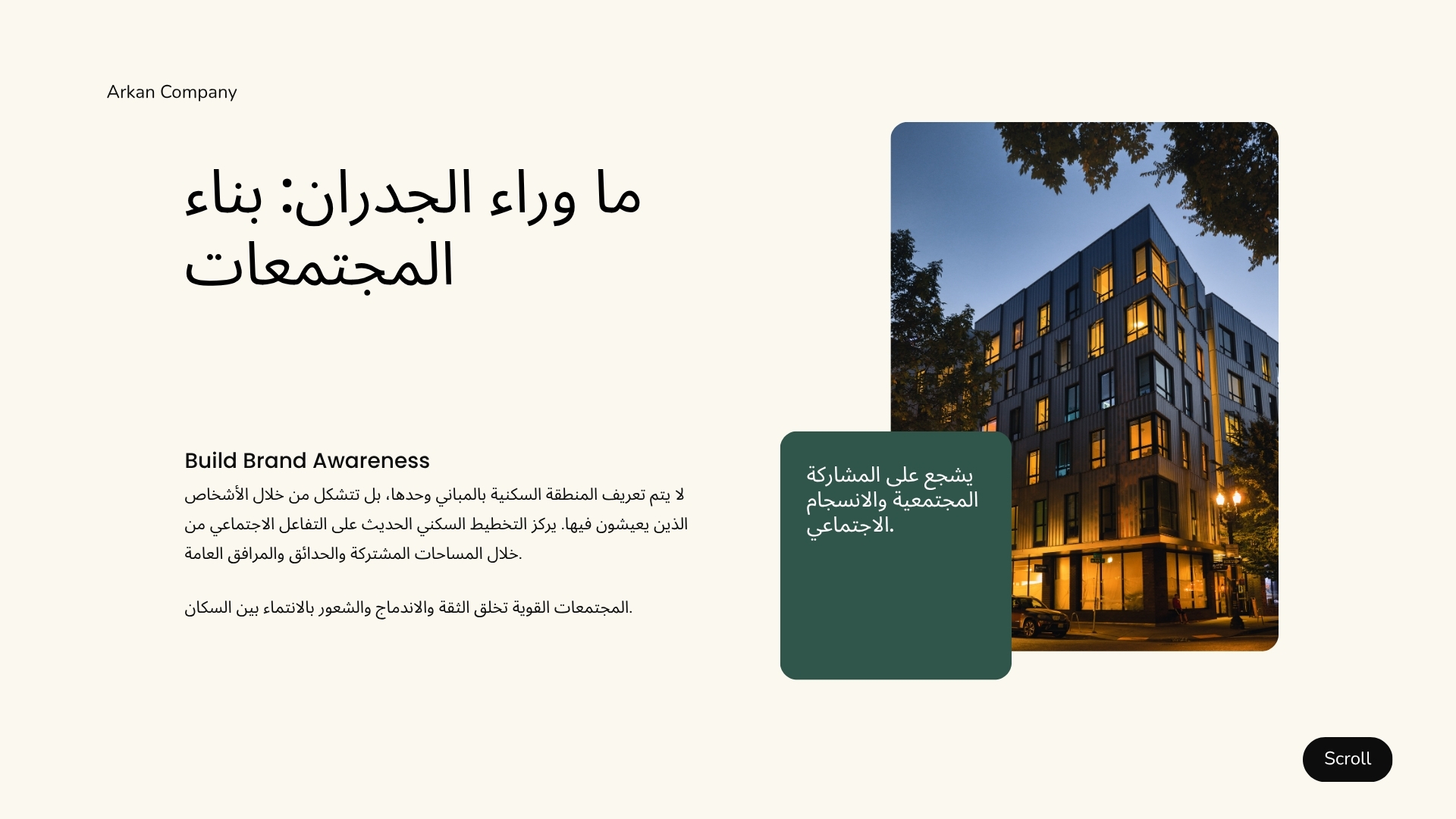 Arkan Company

ما وراء الجدران: بناء المجتمعات

Build Brand Awareness

لا يتم تعريف المنطقة السكنية بالمباني وحدها، بل تتشكل من خلال الأشخاص الذين يعيشون فيها. يركز التخطيط السكني الحديث على التفاعل الاجتماعي من خلال المساحات المشتركة والحدائق والمرافق العامة.

المجتمعات القوية تخلق الثقة والاندماج والشعور بالانتماء بين السكان.

يشجع على المشاركة المجتمعية والانسجام الاجتماعي.

Scroll